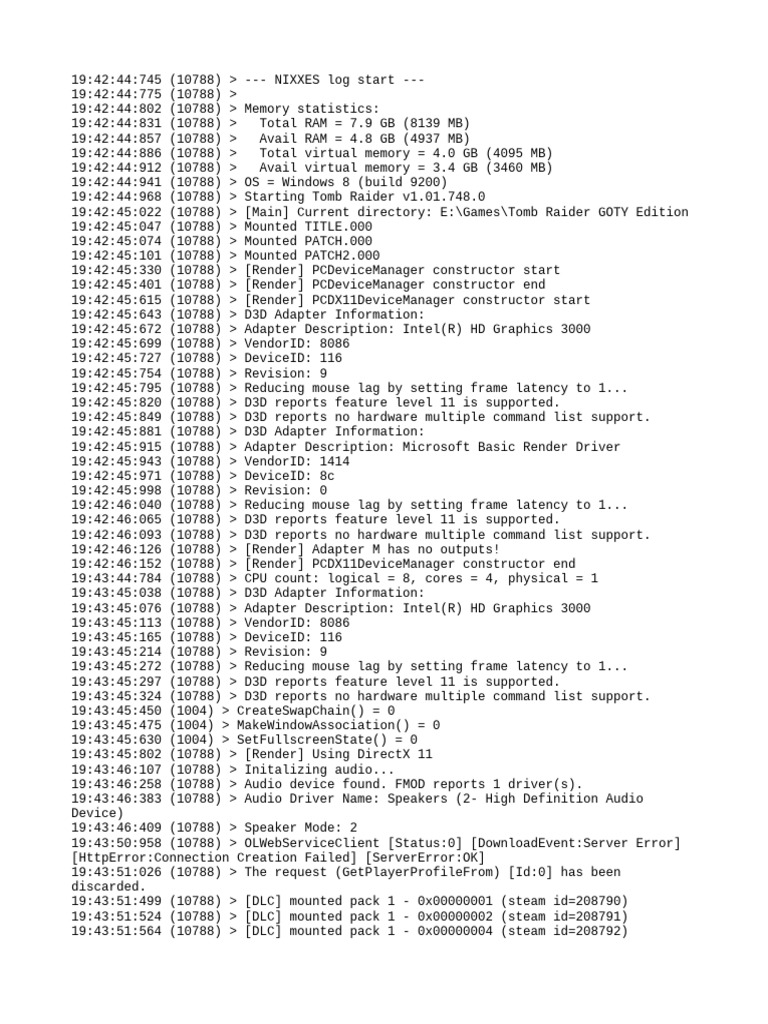 19:42:44:745 (10788) > --- NIXXES log start ---
19:42:44:775 (10788) >
19:42:44:802 (10788) > Memory statistics:
19:42:44:831 (10788) >   Total RAM = 7.9 GB (8139 MB)
19:42:44:857 (10788) >   Avail RAM = 4.8 GB (4937 MB)
19:42:44:886 (10788) >   Total virtual memory = 4.0 GB (4095 MB)
19:42:44:912 (10788) >   Avail virtual memory = 3.4 GB (3460 MB)
19:42:44:941 (10788) > OS = Windows 8 (build 9200)
19:42:44:968 (10788) > Starting Tomb Raider v1.01.748.0
19:42:45:022 (10788) > [Main] Current directory: E:\Games\Tomb Raider GOTY Edition
19:42:45:047 (10788) > Mounted TITLE.000
19:42:45:074 (10788) > Mounted PATCH.000
19:42:45:101 (10788) > Mounted PATCH2.000
19:42:45:330 (10788) > [Render] PCDeviceManager constructor start
19:42:45:401 (10788) > [Render] PCDeviceManager constructor end
19:42:45:615 (10788) > [Render] PCDX11DeviceManager constructor start
19:42:45:643 (10788) > D3D Adapter Information:
19:42:45:672 (10788) > Adapter Description: Intel(R) HD Graphics 3000
19:42:45:699 (10788) > VendorID: 8086
19:42:45:727 (10788) > DeviceID: 116
19:42:45:754 (10788) > Revision: 9
19:42:45:795 (10788) > Reducing mouse lag by setting frame latency to 1...
19:42:45:820 (10788) > D3D reports feature level 11 is supported.
19:42:45:849 (10788) > D3D reports no hardware multiple command list support.
19:42:45:881 (10788) > D3D Adapter Information:
19:42:45:915 (10788) > Adapter Description: Microsoft Basic Render Driver
19:42:45:943 (10788) > VendorID: 1414
19:42:45:971 (10788) > DeviceID: 8c
19:42:45:998 (10788) > Revision: 0
19:42:46:040 (10788) > Reducing mouse lag by setting frame latency to 1...
19:42:46:065 (10788) > D3D reports feature level 11 is supported.
19:42:46:093 (10788) > D3D reports no hardware multiple command list support.
19:42:46:126 (10788) > [Render] Adapter M has no outputs!
19:42:46:152 (10788) > [Render] PCDX11DeviceManager constructor end
19:43:44:784 (10788) > CPU count: logical = 8, cores = 4, physical = 1
19:43:45:038 (10788) > D3D Adapter Information:
19:43:45:076 (10788) > Adapter Description: Intel(R) HD Graphics 3000
19:43:45:113 (10788) > VendorID: 8086
19:43:45:165 (10788) > DeviceID: 116
19:43:45:214 (10788) > Revision: 9
19:43:45:272 (10788) > Reducing mouse lag by setting frame latency to 1...
19:43:45:297 (10788) > D3D reports feature level 11 is supported.
19:43:45:324 (10788) > D3D reports no hardware multiple command list support.
19:43:45:450 (1004) > CreateSwapChain() = 0
19:43:45:475 (1004) > MakeWindowAssociation() = 0
19:43:45:630 (1004) > SetFullscreenState() = 0
19:43:45:802 (10788) > [Render] Using DirectX 11
19:43:46:107 (10788) > Initalizing audio...
19:43:46:258 (10788) > Audio device found. FMOD reports 1 driver(s).
19:43:46:383 (10788) > Audio Driver Name: Speakers (2- High Definition Audio Device)
19:43:46:409 (10788) > Speaker Mode: 2
19:43:50:958 (10788) > OLWebServiceClient [Status:0] [DownloadEvent:Server Error] [HttpError:Connection Creation Failed] [ServerError:OK]
19:43:51:026 (10788) > The request (GetPlayerProfileFrom) [Id:0] has been discarded.
19:43:51:499 (10788) > [DLC] mounted pack 1 - 0x00000001 (steam id=208790)
19:43:51:524 (10788) > [DLC] mounted pack 1 - 0x00000002 (steam id=208791)
19:43:51:564 (10788) > [DLC] mounted pack 1 - 0x00000004 (steam id=208792)